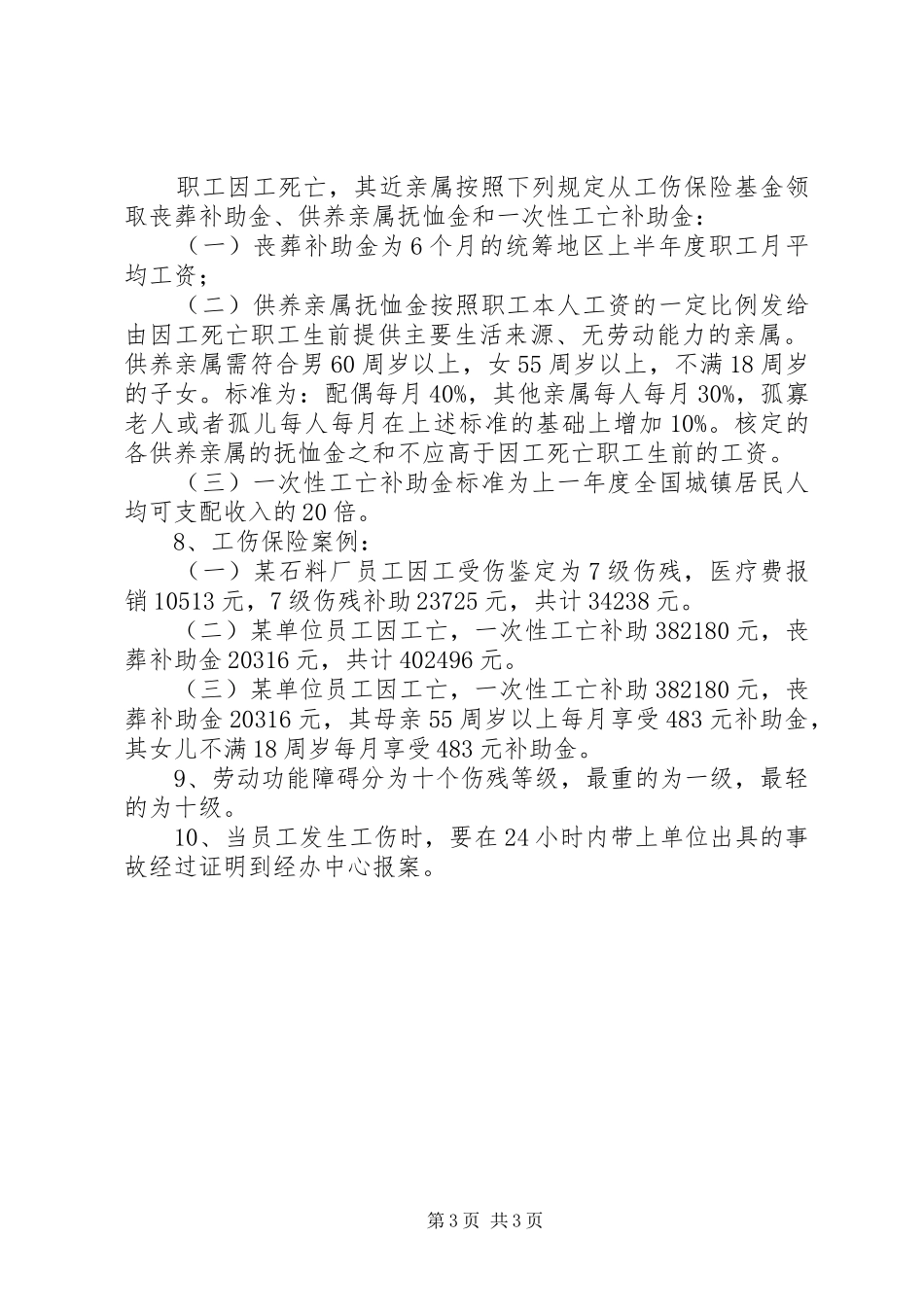 职工因工死亡，其近亲属按照下列规定从工伤保险基金领取丧葬补助金、供养亲属抚恤金和一次性工亡补助金：

（一）丧葬补助金为6个月的统筹地区上半年度职工月平均工资；

（二）供养亲属抚恤金按照职工本人工资的一定比例发给由因工死亡职工生前提供主要生活来源、无劳动能力的亲属。供养亲属需符合男60周岁以上，女55周岁以上，不满18周岁的子女。标准为：配偶每月40%，其他亲属每人每月30%，孤寡老人或者孤儿每人每月在上述标准的基础上增加10%。核定的各供养亲属的抚恤金之和不应高于因工死亡职工生前的工资。

（三）一次性工亡补助金标准为上一年度全国城镇居民人均可支配收入的20倍。

8、工伤保险案例：

（一）某石料厂员工因工受伤鉴定为7级伤残，医疗费报销10513元，7级伤残补助23725元，共计34238元。

（二）某单位员工因工亡，一次性工亡补助382180元，丧葬补助金20316元，共计402496元。

（三）某单位员工因工亡，一次性工亡补助382180元，丧葬补助金20316元，其母亲55周岁以上每月享受483元补助金，其女儿不满18周岁每月享受483元补助金。

9、劳动功能障碍分为十个伤残等级，最重的为一级，最轻的为十级。

10、当员工发生工伤时，要在24小时内带上单位出具的事故经过证明到经办中心报案。

第3页 共3页